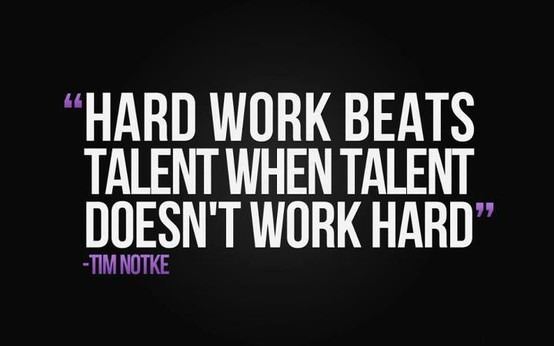 “HARD WORK BEATS TALENT WHEN TALENT DOESN'T WORK HARD”

-TIM NOTKE